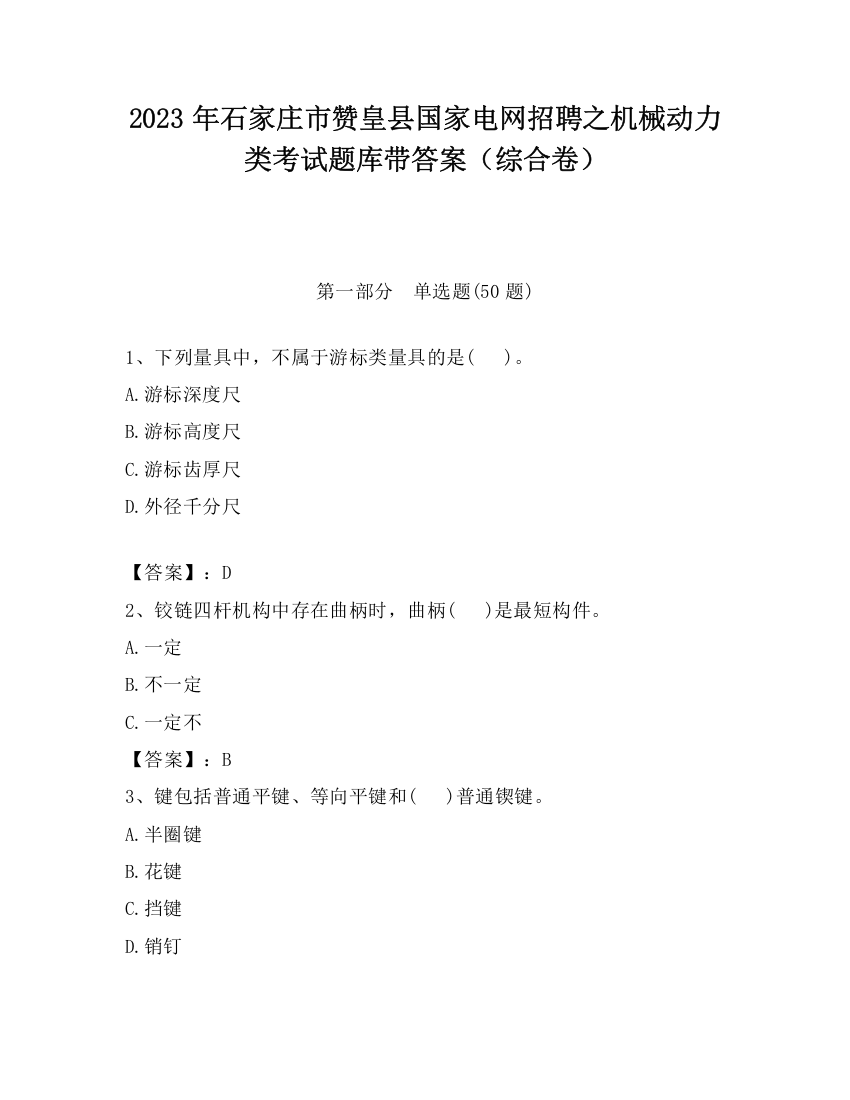 2023 年石家庄市赞皇县国家电网招聘之机械动力类考试题库带答案（综合卷）

第一部分　单选题(50 题)

1、下列量具中，不属于游标类量具的是(　　)。

A.游标深度尺

B.游标高度尺

C.游标齿厚尺

D.外径千分尺

【答案】：D

2、铰链四杆机构中存在曲柄时，曲柄(　　)是最短构件。

A.一定

B.不一定

C.一定不

【答案】：B

3、键包括普通平键、等向平键和(　　)普通锲键。

A.半圈键

B.花键

C.挡键

D.销钉